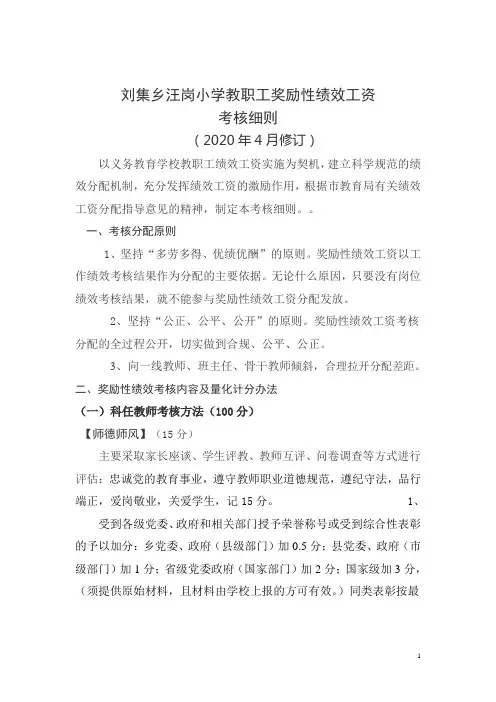 刘集乡汪岗小学教职工奖励性绩效工资
考核细则
（2020年4月修订）

以义务教育学校教职工绩效工资实施为契机，建立科学规范的绩效分配机制，充分发挥绩效工资的激励作用，根据市教育局有关绩效工资分配指导意见的精神，制定本考核细则。。

一、考核分配原则

1、坚持“多劳多得、优绩优酬”的原则。奖励性绩效工资以工作绩效考核结果作为分配的主要依据。无论什么原因，只要没有岗位绩效考核结果，就不能参与奖励性绩效工资分配发放。

2、坚持“公正、公平、公开”的原则。奖励性绩效工资考核分配的全过程公开，切实做到合规、公平、公正。

3、向一线教师、班主任、骨干教师倾斜，合理拉开分配差距。

二、奖励性绩效考核内容及量化计分办法

（一）科任教师考核方法（100分）

【师德师风】（15分）

主要采取家长座谈、学生评教、教师互评、问卷调查等方式进行评估：忠诚党的教育事业，遵守教师职业道德规范，遵纪守法，品行端正，爱岗敬业，关爱学生，记15分。 1、

受到各级党委、政府和相关部门授予荣誉称号或受到综合性表彰的予以加分：乡党委、政府（县级部门）加0.5分；县党委、政府（市级部门）加1分；省级党委政府（国家部门）加2分；国家级加3分，（须提供原始材料，且材料由学校上报的方可有效。）同类表彰按最

1